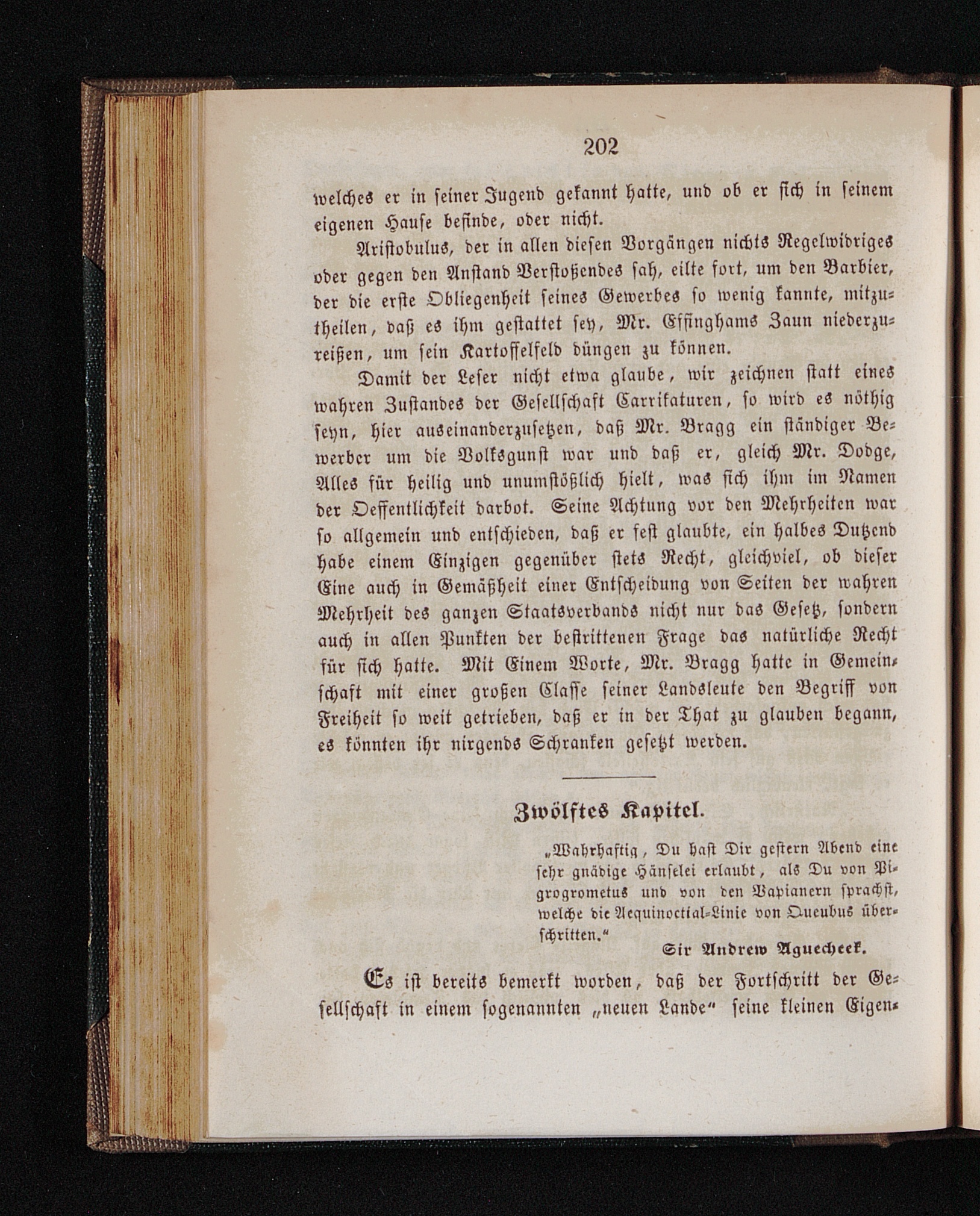 202

welches er in seiner Jugend gekannt hatte, und ob er sich in seinem eigenen Hause befinde, oder nicht.

Aristobulus, der in allen diesen Vorgängen nichts Regelwidriges oder gegen den Anstand Verstoßendes sah, eilte fort, um den Barbier, der die erste Obliegenheit seines Gewerbes so wenig kannte, mitzutheilen, daß es ihm gestattet sey, Mr. Effinghams Zaun niederzureißen, um sein Kartoffelfeld düngen zu können.

Damit der Leser nicht etwa glaube, wir zeichnen statt eines wahren Zustandes der Gesellschaft Carrikaturen, so wird es nöthig seyn, hier auseinanderzusetzen, daß Mr. Bragg ein ständiger Bewerber um die Volksgunst war und daß er, gleich Mr. Dodge, Alles für heilig und unumstößlich hielt, was sich ihm im Namen der Oeffentlichkeit darbot. Seine Achtung vor den Mehrheiten war so allgemein und entschieden, daß er fest glaubte, ein halbes Dutzend habe einem Einzigen gegenüber stets Recht, gleichviel, ob dieser Eine auch in Gemäßheit einer Entscheidung von Seiten der wahren Mehrheit des ganzen Staatsverbands nicht nur das Gesetz, sondern auch in allen Punkten der bestrittenen Frage das natürliche Recht für sich hatte. Mit Einem Worte, Mr. Bragg hatte in Gemeinschaft mit einer großen Classe seiner Landsleute den Begriff von Freiheit so weit getrieben, daß er in der That zu glauben begann, es könnten ihr nirgends Schranken gesetzt werden.

Zwölftes Kapitel.

„Wahrhaftig, Du hast Dir gestern Abend eine sehr gnädige Hänselei erlaubt, als Du von Pigrogrometus und von den Vapianern sprachst, welche die Aequinoctial-Linie von Queubus überschritten.“

Sir Andrew Aguecheek.

Es ist bereits bemerkt worden, daß der Fortschritt der Gesellschaft in einem sogenannten „neuen Lande“ seine kleinen Eigen-